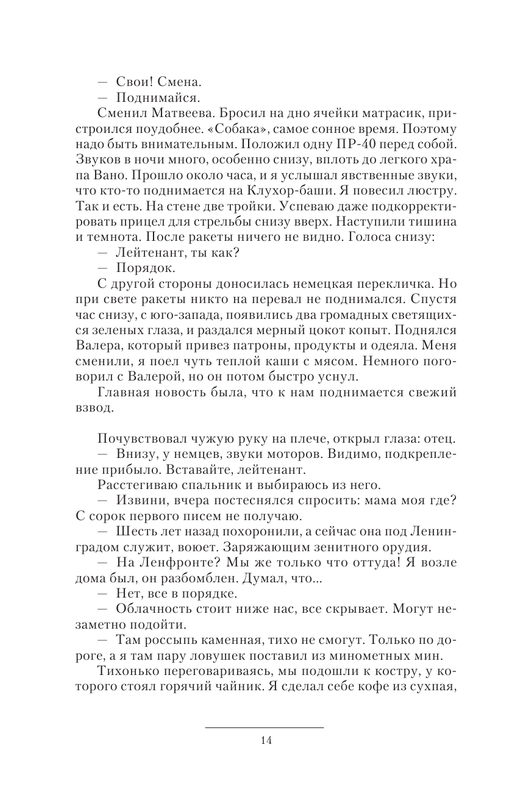 — Свои! Смена.
— Поднимайся.
Сменил Матвеева. Бросил на дно ячейки матрасик, пристроился поудобнее. «Собака», самое сонное время. Поэтому надо быть внимательным. Положил одну ПР-40 перед собой. Звуков в ночи много, особенно снизу, вплоть до легкого храпа Вано. Прошло около часа, и я услышал явственные звуки, что кто-то поднимается на Клухор-баши. Я повесил люстру. Так и есть. На стене две тройки. Успеваю даже подкорректировать прицел для стрельбы снизу вверх. Наступили тишина и темнота. После ракеты ничего не видно. Голоса снизу:
— Лейтенант, ты как?
— Порядок.
С другой стороны доносилась немецкая перекличка. Но при свете ракеты никто на перевал не поднимался. Спустя час снизу, с юго-запада, появились два громадных светящихся зеленых глаза, и раздался мерный цокот копыт. Поднялся Валера, который привез патроны, продукты и одеяла. Меня сменили, я поел чуть теплой каши с мясом. Немного поговорил с Валерой, но он потом быстро уснул.
Главная новость была, что к нам поднимается свежий взвод.

Почувствовал чужую руку на плече, открыл глаза: отец.
— Внизу, у немцев, звуки моторов. Видимо, подкрепление прибыло. Вставайте, лейтенант.
Расстегиваю спальник и выбираюсь из него.
— Извини, вчера постеснялся спросить: мама моя где? С сорок первого писем не получаю.
— Шесть лет назад похоронили, а сейчас она под Ленинградом служит, воюет. Заряжающим зенитного орудия.
— На Ленфронте? Мы же только что оттуда! Я возле дома был, он разбомблен. Думал, что...
— Нет, все в порядке.
— Облачность стоит ниже нас, все скрывает. Могут незаметно подойти.
— Там россыпь каменная, тихо не смогут. Только по дороге, а я там пару ловушек поставил из минометных мин.
Тихонько переговариваясь, мы подошли к костру, у которого стоял горячий чайник. Я сделал себе кофе из сухпая,

14